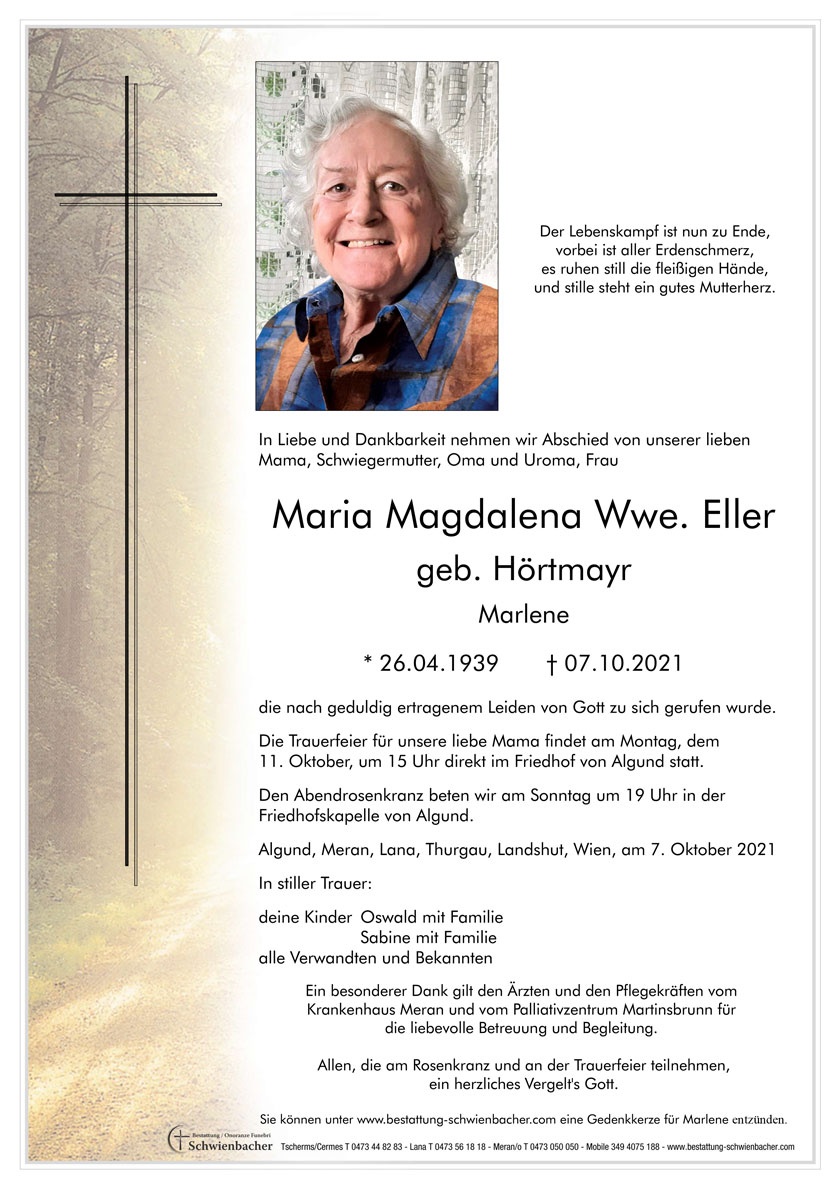 Der Lebenskampf ist nun zu Ende,
vorbei ist aller Erdenschmerz,
es ruhen still die fleißigen Hände,
und stille steht ein gutes Mutterherz.

In Liebe und Dankbarkeit nehmen wir Abschied von unserer lieben Mama, Schwiegermutter, Oma und Uroma, Frau

Maria Magdalena Wwe. Eller

geb. Hörtmayr

Marlene

* 26.04.1939 † 07.10.2021

die nach geduldig ertragenem Leiden von Gott zu sich gerufen wurde.

Die Trauerfeier für unsere liebe Mama findet am Montag, dem 11. Oktober, um 15 Uhr direkt im Friedhof von Algund statt.

Den Abendrosenkranz beten wir am Sonntag um 19 Uhr in der Friedhofskapelle von Algund.

Algund, Meran, Lana, Thurgau, Landshut, Wien, am 7. Oktober 2021

In stiller Trauer:

deine Kinder Oswald mit Familie
Sabine mit Familie
alle Verwandten und Bekannten

Ein besonderer Dank gilt den Ärzten und den Pflegekräften vom Krankenhaus Meran und vom Palliativzentrum Martinsbrunn für die liebevolle Betreuung und Begleitung.

Allen, die am Rosenkranz und an der Trauerfeier teilnehmen, ein herzliches Vergelt's Gott.

Sie können unter www.bestattung-schwienbacher.com eine Gedenkkerze für Marlene entzünden.

Bestattung / Onoranze Funebri Schwienbacher Tscherms/Cermes T 0473 44 82 83 - Lana T 0473 56 18 18 - Meran/o T 0473 050 050 - Mobile 349 4075 188 - www.bestattung-schwienbacher.com